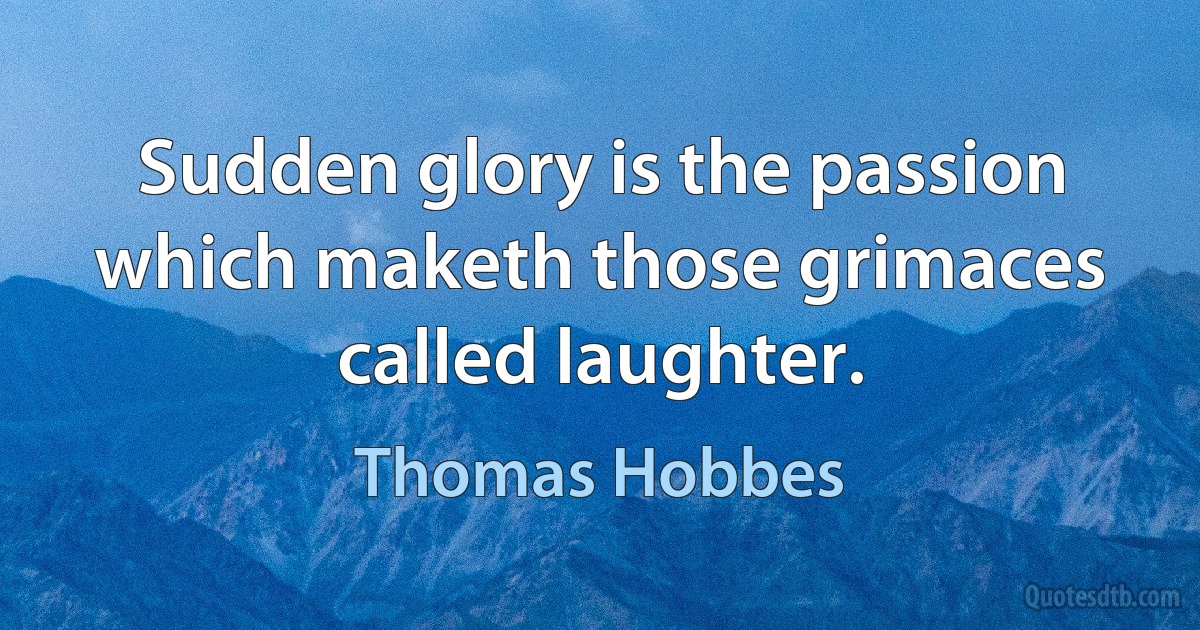 Sudden glory is the passion which maketh those grimaces called laughter.

Thomas Hobbes

Quotesdtb.com